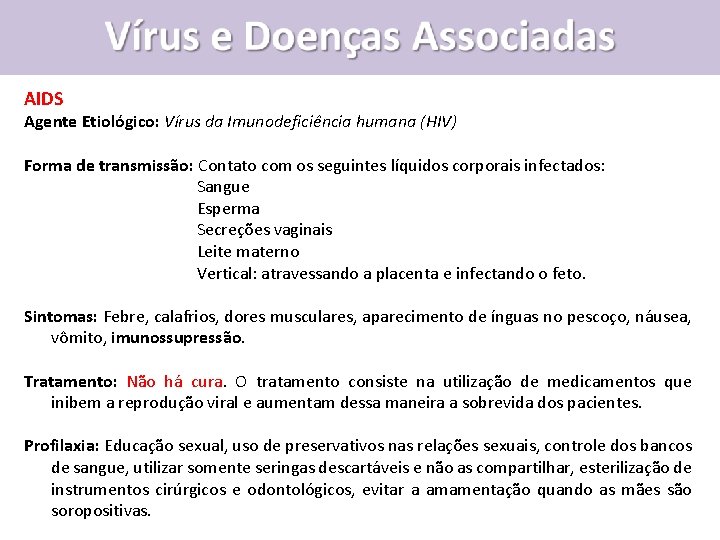 Vírus e Doenças Associadas

AIDS
Agente Etiológico: Vírus da Imunodeficiência humana (HIV)

Forma de transmissão: Contato com os seguintes líquidos corporais infectados:
Sangue
Esperma
Secreções vaginais
Leite materno
Vertical: atravessando a placenta e infectando o feto.

Sintomas: Febre, calafrios, dores musculares, aparecimento de ínguas no pescoço, náusea, vômito, imunossupressão.

Tratamento: Não há cura. O tratamento consiste na utilização de medicamentos que inibem a reprodução viral e aumentam dessa maneira a sobrevida dos pacientes.

Profilaxia: Educação sexual, uso de preservativos nas relações sexuais, controle dos bancos de sangue, utilizar somente seringas descartáveis e não as compartilhar, esterilização de instrumentos cirúrgicos e odontológicos, evitar a amamentação quando as mães são soropositivas.